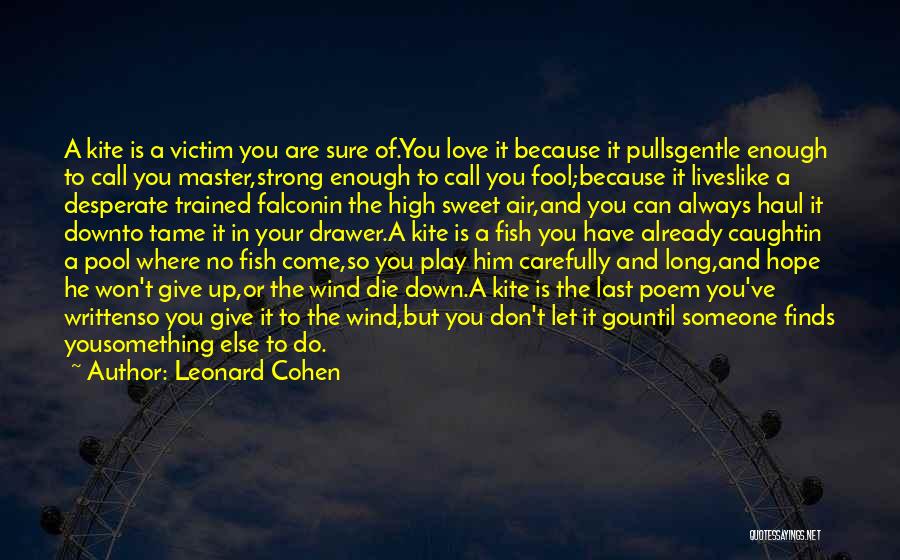 A kite is a victim you are sure of.You love it because it pullsgentle enough to call you master,strong enough to call you fool;because it liveslike a desperate trained falconin the high sweet air,and you can always haul it downto tame it in your drawer.A kite is a fish you have already caughtin a pool where no fish come,so you play him carefully and long,and hope he won't give up,or the wind die down.A kite is the last poem you've writtenso you give it to the wind,but you don't let it gountil someone finds yousomething else to do.

~ Author: Leonard Cohen

QUOTESSAYINGS.NET